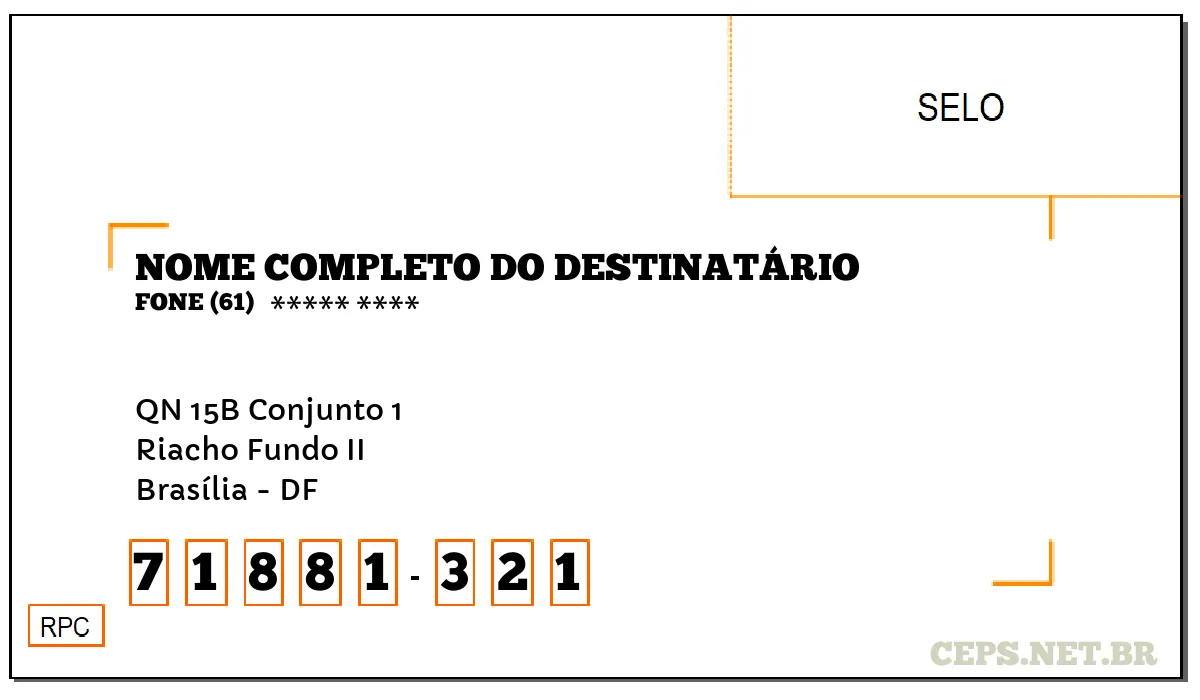 SELO

NOME COMPLETO DO DESTINATÁRIO
FONE (61) ***** ****

QN 15B Conjunto 1
Riacho Fundo II
Brasília - DF

7 1 8 8 1 - 3 2 1

RPC

CEPS.NET.BR